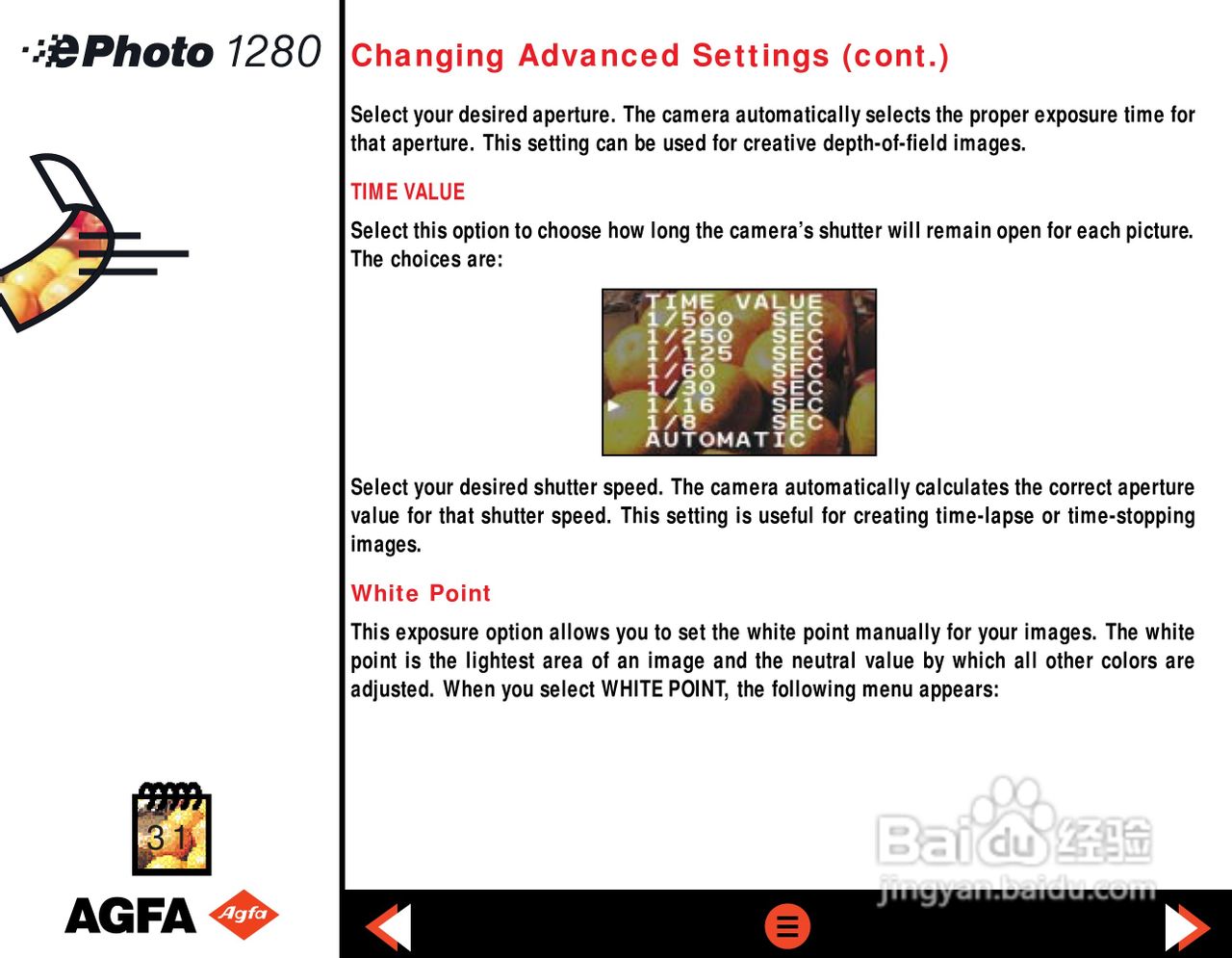 ePhoto 1280

Changing Advanced Settings (cont.)

Select your desired aperture. The camera automatically selects the proper exposure time for that aperture. This setting can be used for creative depth-of-field images.

TIME VALUE

Select this option to choose how long the camera's shutter will remain open for each picture. The choices are:

TIME VALUE
1/500 SEC
1/250 SEC
1/125 SEC
1/60 SEC
1/30 SEC
1/16 SEC
1/8 SEC
AUTOMATIC

Select your desired shutter speed. The camera automatically calculates the correct aperture value for that shutter speed. This setting is useful for creating time-lapse or time-stopping images.

White Point

This exposure option allows you to set the white point manually for your images. The white point is the lightest area of an image and the neutral value by which all other colors are adjusted. When you select WHITE POINT, the following menu appears:

31

AGFA Agfa

Baidu 经验
jingyan.baidu.com